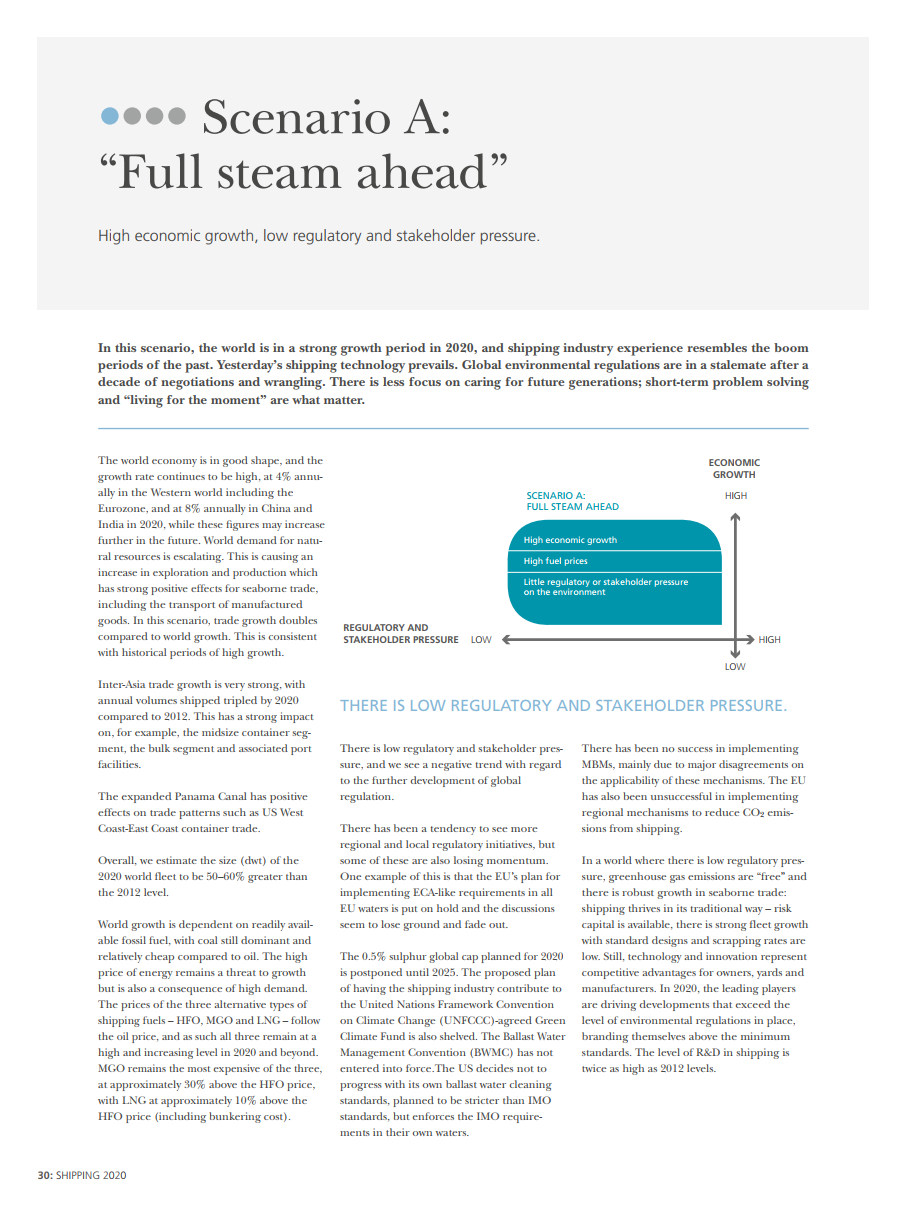 Scenario A: "Full steam ahead"

High economic growth, low regulatory and stakeholder pressure.

In this scenario, the world is in a strong growth period in 2020, and shipping industry experience resembles the boom periods of the past. Yesterday's shipping technology prevails. Global environmental regulations are in a stalemate after a decade of negotiations and wrangling. There is less focus on caring for future generations; short-term problem solving and "living for the moment" are what matter.

The world economy is in good shape, and the growth rate continues to be high, at 4% annually in the Western world including the Eurozone, and at 8% annually in China and India in 2020, while these figures may increase further in the future. World demand for natural resources is escalating. This is causing an increase in exploration and production which has strong positive effects for seaborne trade, including the transport of manufactured goods. In this scenario, trade growth doubles compared to world growth. This is consistent with historical periods of high growth.

Inter-Asia trade growth is very strong, with annual volumes shipped tripled by 2020 compared to 2012. This has a strong impact on, for example, the midsize container segment, the bulk segment and associated port facilities.

The expanded Panama Canal has positive effects on trade patterns such as US West Coast-East Coast container trade.

Overall, we estimate the size (dwt) of the 2020 world fleet to be 50–60% greater than the 2012 level.

World growth is dependent on readily available fossil fuel, with coal still dominant and relatively cheap compared to oil. The high price of energy remains a threat to growth but is also a consequence of high demand. The prices of the three alternative types of shipping fuels – HFO, MGO and LNG – follow the oil price, and as such all three remain at a high and increasing level in 2020 and beyond. MGO remains the most expensive of the three, at approximately 30% above the HFO price, with LNG at approximately 10% above the HFO price (including bunkering cost).

ECONOMIC GROWTH
HIGH
SCENARIO A: FULL STEAM AHEAD
High economic growth
High fuel prices
Little regulatory or stakeholder pressure on the environment
REGULATORY AND STAKEHOLDER PRESSURE LOW
HIGH
LOW

THERE IS LOW REGULATORY AND STAKEHOLDER PRESSURE.

There is low regulatory and stakeholder pressure, and we see a negative trend with regard to the further development of global regulation.

There has been a tendency to see more regional and local regulatory initiatives, but some of these are also losing momentum. One example of this is that the EU's plan for implementing ECA-like requirements in all EU waters is put on hold and the discussions seem to lose ground and fade out.

The 0.5% sulphur global cap planned for 2020 is postponed until 2025. The proposed plan of having the shipping industry contribute to the United Nations Framework Convention on Climate Change (UNFCCC)-agreed Green Climate Fund is also shelved. The Ballast Water Management Convention (BWMC) has not entered into force.The US decides not to progress with its own ballast water cleaning standards, planned to be stricter than IMO standards, but enforces the IMO requirements in their own waters.

There has been no success in implementing MBMs, mainly due to major disagreements on the applicability of these mechanisms. The EU has also been unsuccessful in implementing regional mechanisms to reduce $CO_2$ emissions from shipping.

In a world where there is low regulatory pressure, greenhouse gas emissions are "free" and there is robust growth in seaborne trade: shipping thrives in its traditional way – risk capital is available, there is strong fleet growth with standard designs and scrapping rates are low. Still, technology and innovation represent competitive advantages for owners, yards and manufacturers. In 2020, the leading players are driving developments that exceed the level of environmental regulations in place, branding themselves above the minimum standards. The level of R&D in shipping is twice as high as 2012 levels.

30: SHIPPING 2020